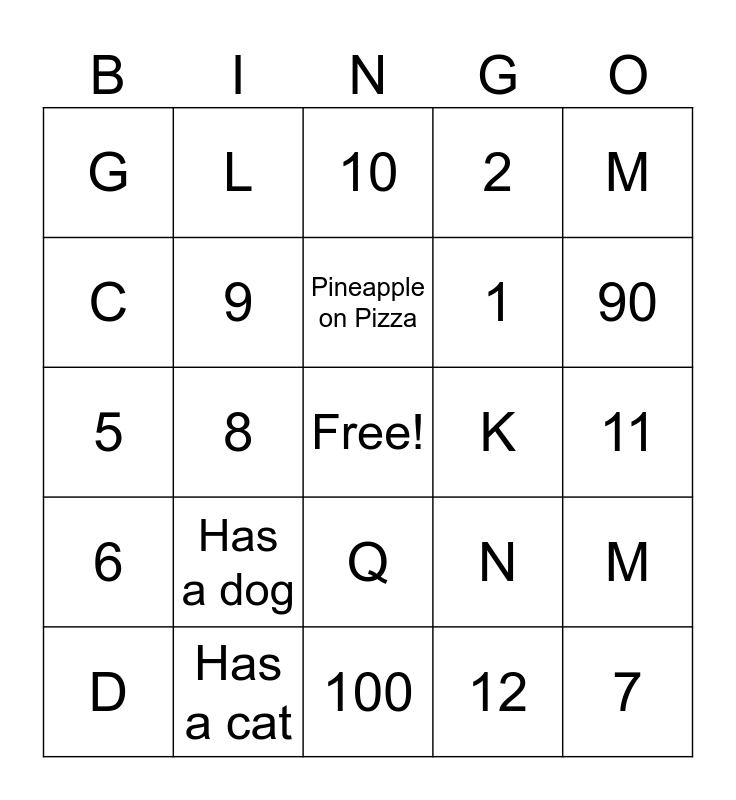 | B | I | N | G | O |
|---|---|---|---|---|
| G | L | 10 | 2 | M |
| C | 9 | Pineapple on Pizza | 1 | 90 |
| 5 | 8 | Free! | K | 11 |
| 6 | Has a dog | Q | N | M |
| D | Has a cat | 100 | 12 | 7 |